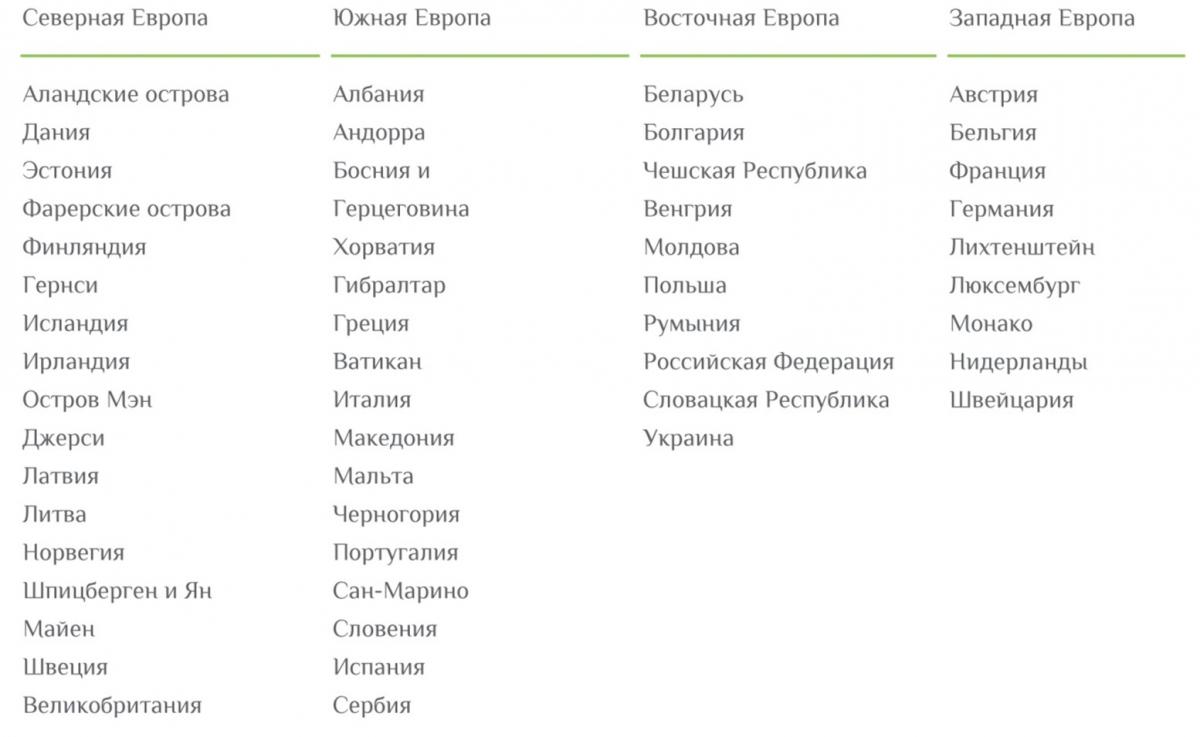 Северная Европа

Аландские острова
Дания
Эстония
Фарерские острова
Финляндия
Гернси
Исландия
Ирландия
Остров Мэн
Джерси
Латвия
Литва
Норвегия
Шпицберген и Ян Майен
Швеция
Великобритания

Южная Европа

Албания
Андорра
Босния и Герцеговина
Хорватия
Гибралтар
Греция
Ватикан
Италия
Македония
Мальта
Черногория
Португалия
Сан-Марино
Словения
Испания
Сербия

Восточная Европа

Беларусь
Болгария
Чешская Республика
Венгрия
Молдова
Польша
Румыния
Российская Федерация
Словацкая Республика
Украина

Западная Европа

Австрия
Бельгия
Франция
Германия
Лихтенштейн
Люксембург
Монако
Нидерланды
Швейцария